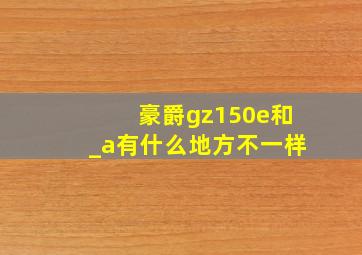 豪爵gz150e和_a有什么地方不一样